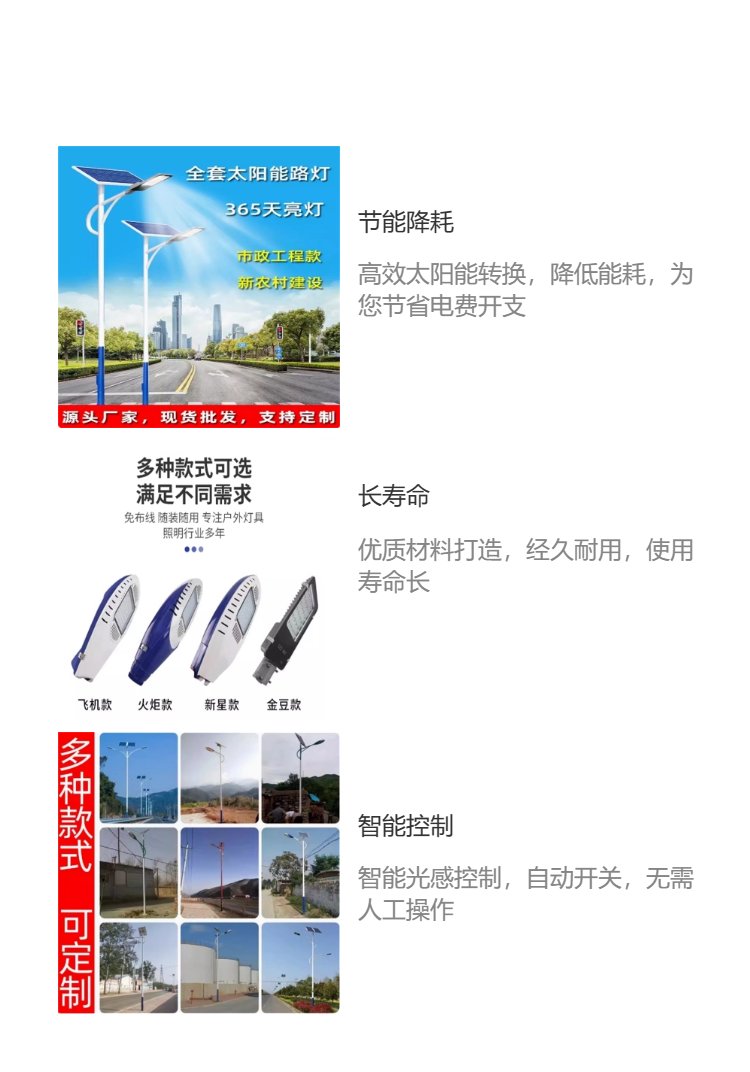 全套太阳能路灯
365天亮灯
市政工程款
新农村建设
源头厂家，现货批发，支持定制

节能降耗

高效太阳能转换，降低能耗，为您节省电费开支

多种款式可选
满足不同需求
免布线 随装随用 专注户外灯具
照明行业多年

飞机款 火炬款 新星款 金豆款

长寿命

优质材料打造，经久耐用，使用寿命长

多种款式 可定制

智能控制

智能光感控制，自动开关，无需人工操作